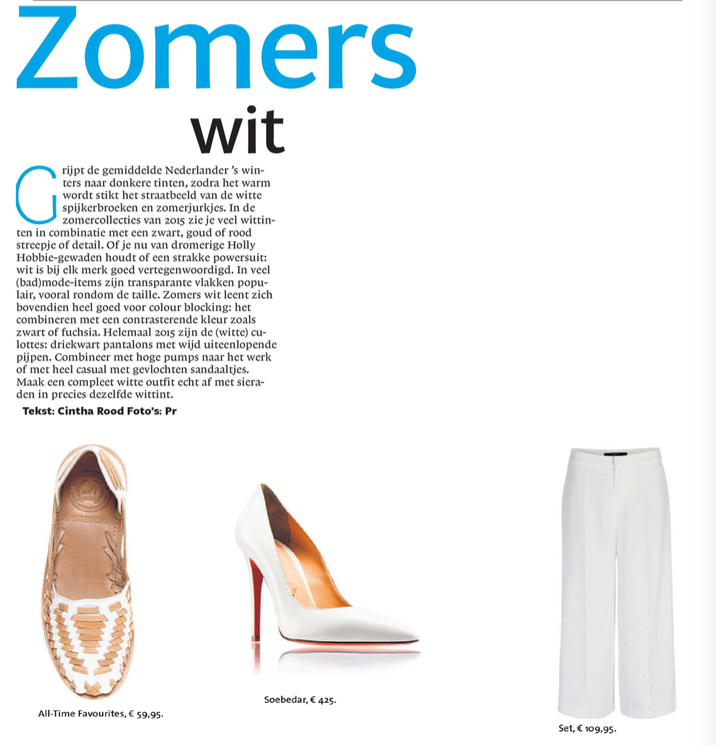 Zomers wit

Grijpt de gemiddelde Nederlander 's winters naar donkere tinten, zodra het warm wordt stikt het straatbeeld van de witte spijkerbroeken en zomerjurkjes. In de zomercollecties van 2015 zie je veel wittinten in combinatie met een zwart, goud of rood streepje of detail. Of je nu van dromerige Holly Hobbie-gewaden houdt of een strakke powersuit: wit is bij elk merk goed vertegenwoordigd. In veel (bad)mode-items zijn transparante vlakken populair, vooral rondom de taille. Zomers wit leent zich bovendien heel goed voor colour blocking: het combineren met een contrasterende kleur zoals zwart of fuchsia. Helemaal 2015 zijn de (witte) culottes: driekwart pantalons met wijd uiteenlopende pijpen. Combineer met hoge pumps naar het werk of met heel casual met gevlochten sandaaltjes. Maak een compleet witte outfit echt af met sieraden in precies dezelfde wittint.

Tekst: Cintha Rood Foto's: Pr

All-Time Favourites, € 59,95.

Soebedar, € 425.

Set, € 109,95.